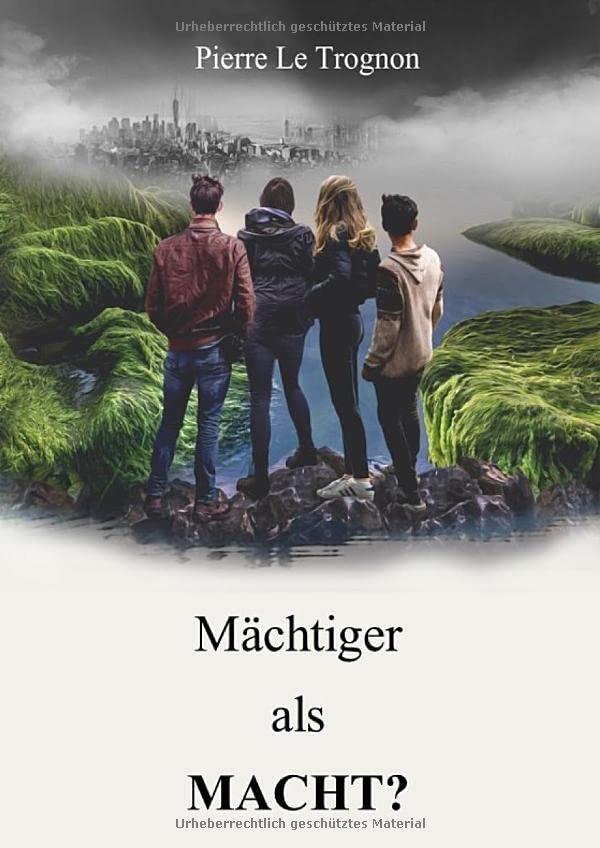 Urheberrechtlich geschütztes Material

Pierre Le Trognon

Mächtiger

als

MACHT?

Urheberrechtlich geschütztes Material